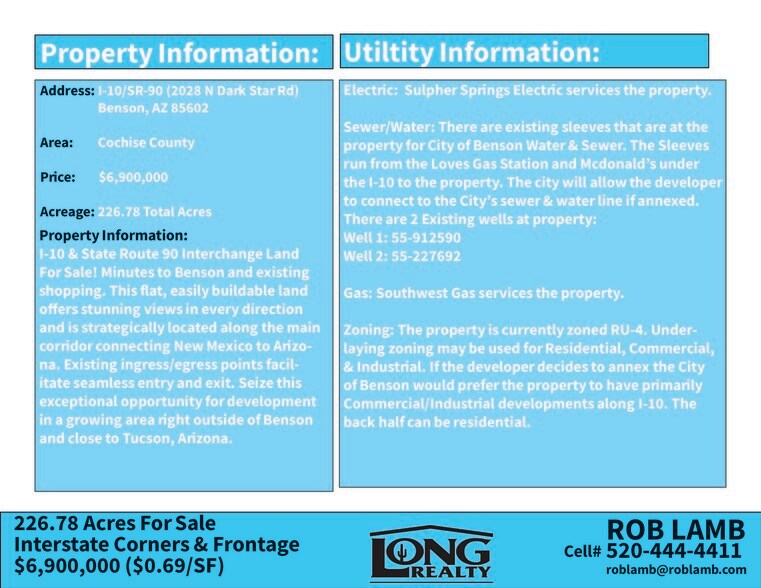 Property Information:

Address: I-10/SR-90 (2028 N Dark Star Rd) Benson, AZ 85602

Area: Cochise County

Price: $6,900,000

Acreage: 226.78 Total Acres

Property Information:
I-10 & State Route 90 Interchange Land For Sale! Minutes to Benson and existing shopping. This flat, easily buildable land offers stunning views in every direction and is strategically located along the main corridor connecting New Mexico to Arizona. Existing ingress/egress points facilitate seamless entry and exit. Seize this exceptional opportunity for development in a growing area right outside of Benson and close to Tucson, Arizona.

Utiltity Information:

Electric: Sulpher Springs Electric services the property.

Sewer/Water: There are existing sleeves that are at the property for City of Benson Water & Sewer. The Sleeves run from the Loves Gas Station and Mcdonald's under the I-10 to the property. The city will allow the developer to connect to the City's sewer & water line if annexed. There are 2 Existing wells at property:
Well 1: 55-912590
Well 2: 55-227692

Gas: Southwest Gas services the property.

Zoning: The property is currently zoned RU-4. Underlaying zoning may be used for Residential, Commercial, & Industrial. If the developer decides to annex the City of Benson would prefer the property to have primarily Commercial/Industrial developments along I-10. The back half can be residential.

226.78 Acres For Sale
Interstate Corners & Frontage
$6,900,000 ($0.69/SF)

LONG REALTY

ROB LAMB
Cell# 520-444-4411
roblamb@roblamb.com